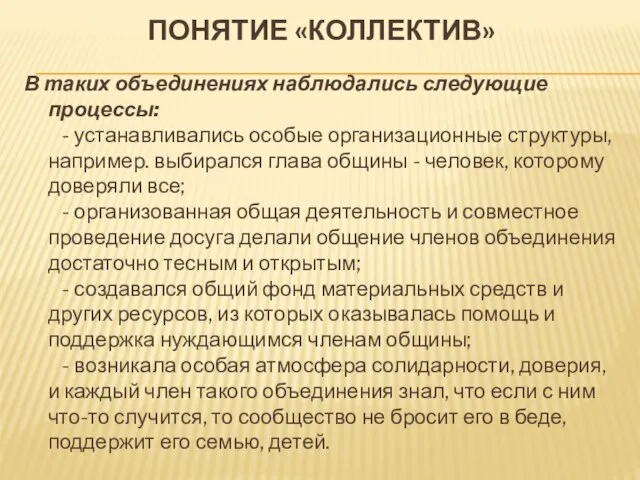 ПОНЯТИЕ «КОЛЛЕКТИВ»

В таких объединениях наблюдались следующие процессы:

- устанавливались особые организационные структуры, например. выбирался глава общины - человек, которому доверяли все;

- организованная общая деятельность и совместное проведение досуга делали общение членов объединения достаточно тесным и открытым;

- создавался общий фонд материальных средств и других ресурсов, из которых оказывалась помощь и поддержка нуждающимся членам общины;

- возникала особая атмосфера солидарности, доверия, и каждый член такого объединения знал, что если с ним что-то случится, то сообщество не бросит его в беде, поддержит его семью, детей.